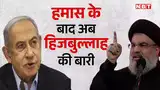 NBT

हमास के बाद अब हिजबुल्लाह की बारी